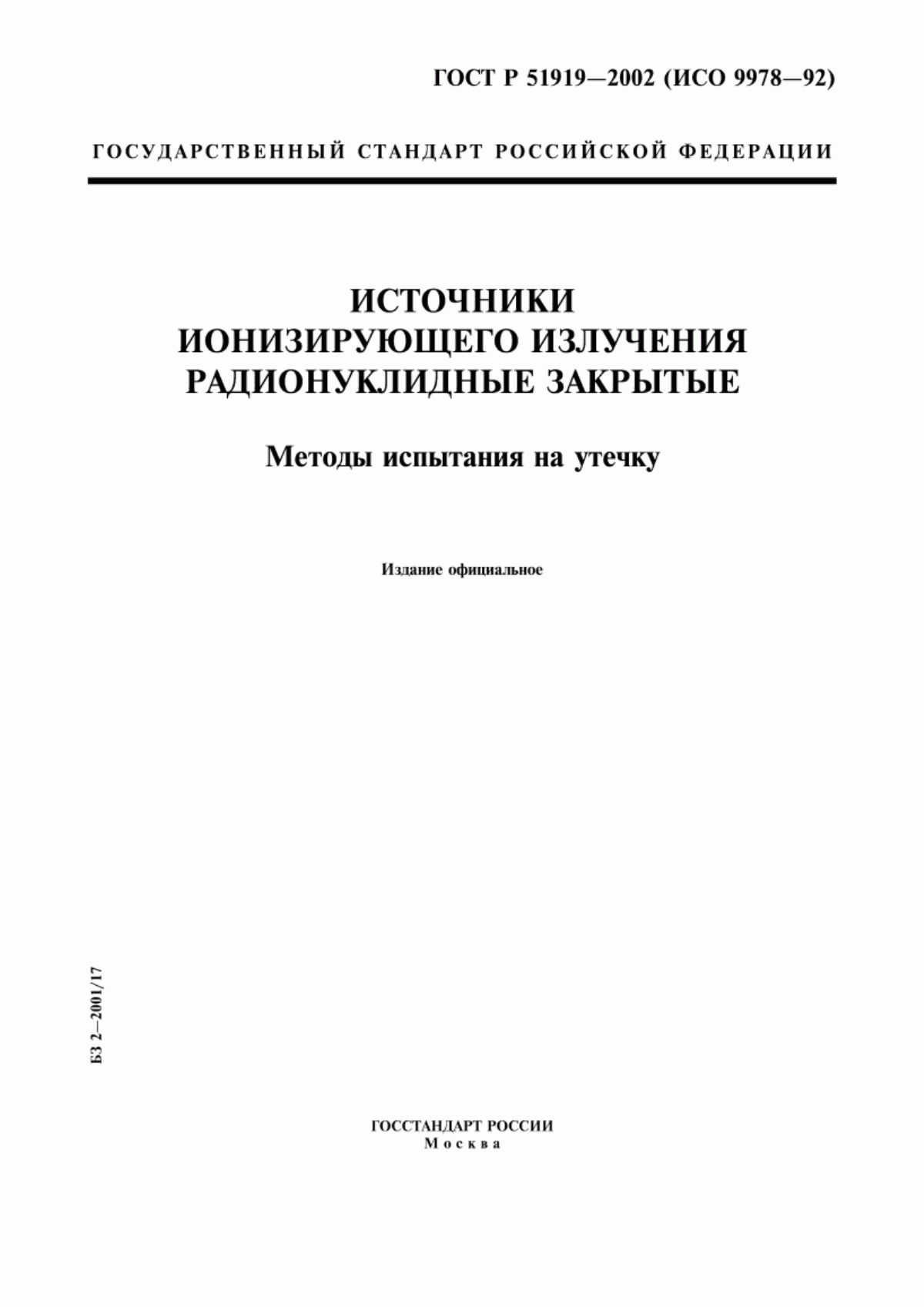 ГОСТ Р 51919—2002 (ИСО 9978—92)

ГОСУДАРСТВЕННЫЙ СТАНДАРТ РОССИЙСКОЙ ФЕДЕРАЦИИ

ИСТОЧНИКИ
ИОНИЗИРУЮЩЕГО ИЗЛУЧЕНИЯ
РАДИОНУКЛИДНЫЕ ЗАКРЫТЫЕ

Методы испытания на утечку

Издание официальное

БЗ 2—2001/17

ГОССТАНДАРТ РОССИИ
Москва